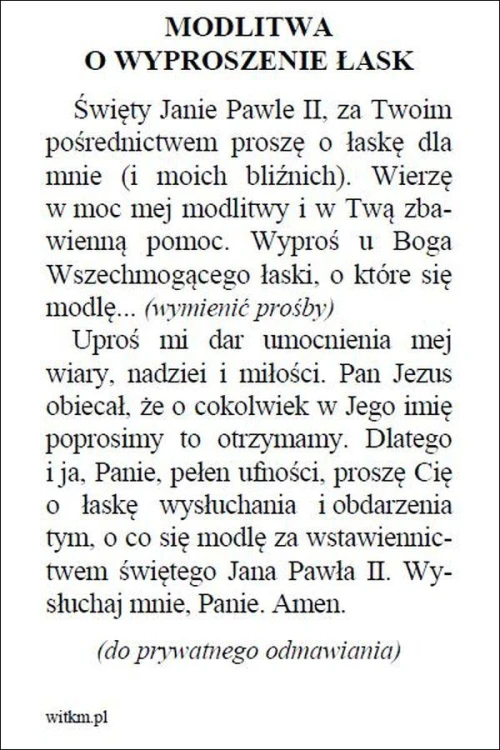 MODLITWA
O WYPROSZENIE ŁASK

Święty Janie Pawle II, za Twoim pośrednictwem proszę o łaskę dla mnie (i moich bliźnich). Wierzę w moc mej modlitwy i w Twą zbawienną pomoc. Wyproś u Boga Wszechmogącego łaski, o które się modlę... (wymienić prośby)

Uproś mi dar umocnienia mej wiary, nadziei i miłości. Pan Jezus obiecał, że o cokolwiek w Jego imię poprosimy to otrzymamy. Dlatego i ja, Panie, pełen ufności, proszę Cię o łaskę wysłuchania i obdarzenia tym, o co się modlę za wstawiennictwem świętego Jana Pawła II. Wysłuchaj mnie, Panie. Amen.

(do prywatnego odmawiania)

witkm.pl